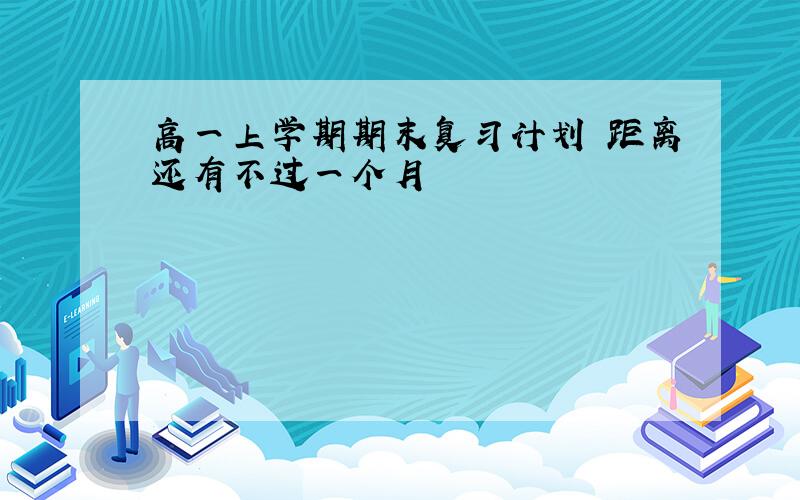 高一上学期期末复习计划 距离还有不过一个月

E-LEARNING